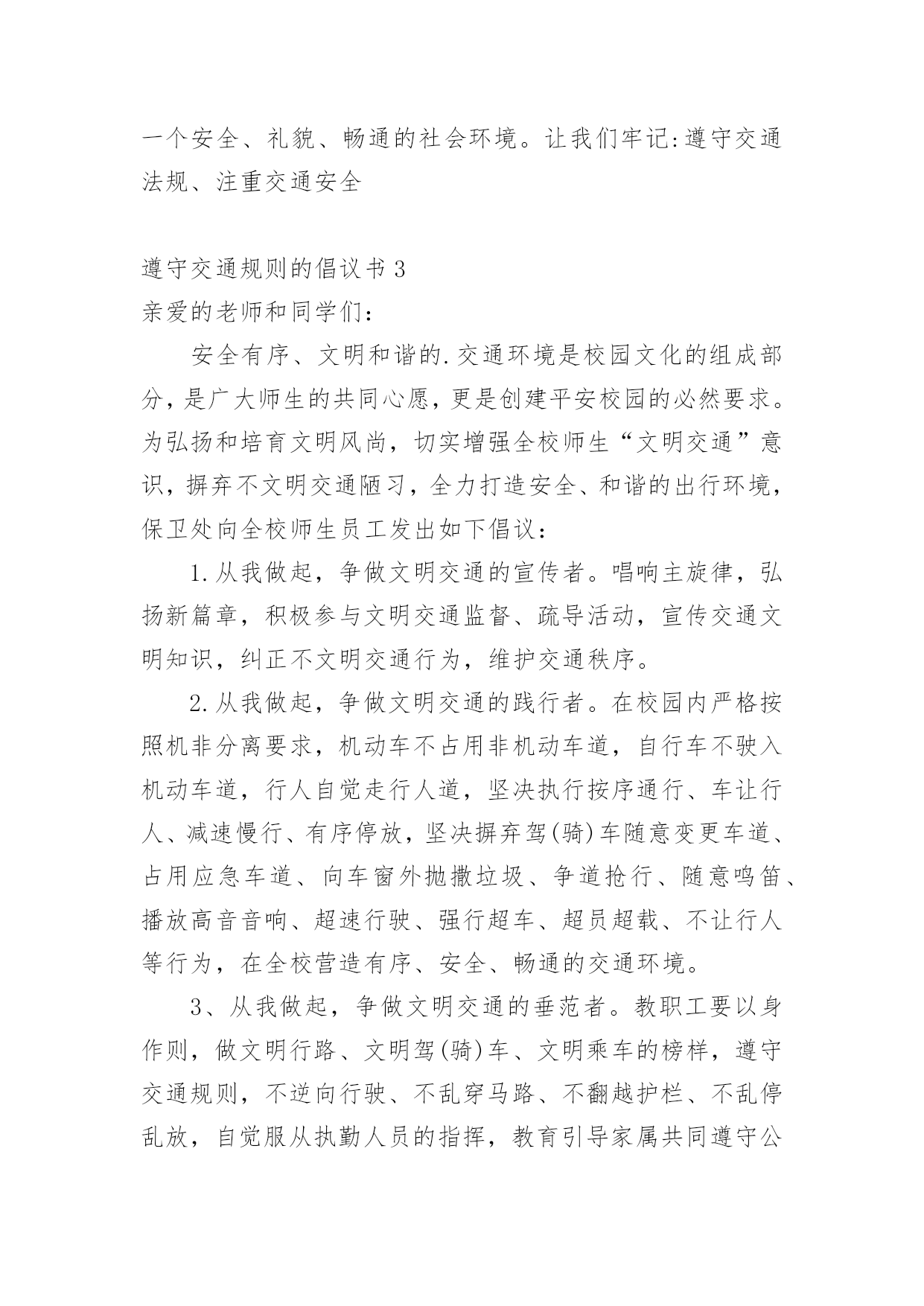 一个安全、礼貌、畅通的社会环境。让我们牢记:遵守交通法规、注重交通安全

遵守交通规则的倡议书 3
亲爱的老师和同学们：

安全有序、文明和谐的.交通环境是校园文化的组成部分，是广大师生的共同心愿，更是创建平安校园的必然要求。为弘扬和培育文明风尚，切实增强全校师生“文明交通”意识，摒弃不文明交通陋习，全力打造安全、和谐的出行环境，保卫处向全校师生员工发出如下倡议：

1.从我做起，争做文明交通的宣传者。唱响主旋律，弘扬新篇章，积极参与文明交通监督、疏导活动，宣传交通文明知识，纠正不文明交通行为，维护交通秩序。

2.从我做起，争做文明交通的践行者。在校园内严格按照机非分离要求，机动车不占用非机动车道，自行车不驶入机动车道，行人自觉走行人道，坚决执行按序通行、车让行人、减速慢行、有序停放，坚决摒弃驾(骑)车随意变更车道、占用应急车道、向车窗外抛撒垃圾、争道抢行、随意鸣笛、播放高音音响、超速行驶、强行超车、超员超载、不让行人等行为，在全校营造有序、安全、畅通的交通环境。

3、从我做起，争做文明交通的垂范者。教职工要以身作则，做文明行路、文明驾(骑)车、文明乘车的榜样，遵守交通规则，不逆向行驶、不乱穿马路、不翻越护栏、不乱停乱放，自觉服从执勤人员的指挥，教育引导家属共同遵守公